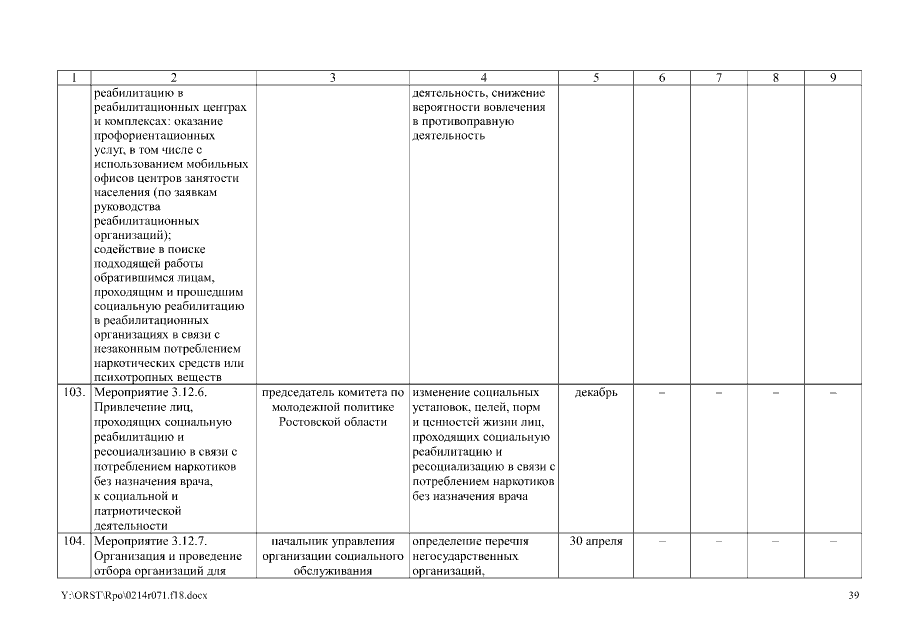 | 1 | 2 | 3 | 4 | 5 | 6 | 7 | 8 | 9 |
|---|---|---|---|---|---|---|---|---|
| | реабилитацию в реабилитационных центрах и комплексах: оказание профориентационных услуг, в том числе с использованием мобильных офисов центров занятости населения (по заявкам руководства реабилитационных организаций); содействие в поиске подходящей работы обратившимся лицам, проходящим и прошедшим социальную реабилитацию в реабилитационных организациях в связи с незаконным потреблением наркотических средств или психотропных веществ | | деятельность, снижение вероятности вовлечения в противоправную деятельность | | | | | |
| 103. | Мероприятие 3.12.6. Привлечение лиц, проходящих социальную реабилитацию и ресоциализацию в связи с потреблением наркотиков без назначения врача, к социальной и патриотической деятельности | председатель комитета по молодежной политике Ростовской области | изменение социальных установок, целей, норм и ценностей жизни лиц, проходящих социальную реабилитацию и ресоциализацию в связи с потреблением наркотиков без назначения врача | декабрь | – | – | – | – |
| 104. | Мероприятие 3.12.7. Организация и проведение отбора организаций для | начальник управления организации социального обслуживания | определение перечня негосударственных организаций, | 30 апреля | – | – | – | – |

Y:\ORST\Rpo\0214r071.f18.docx

39